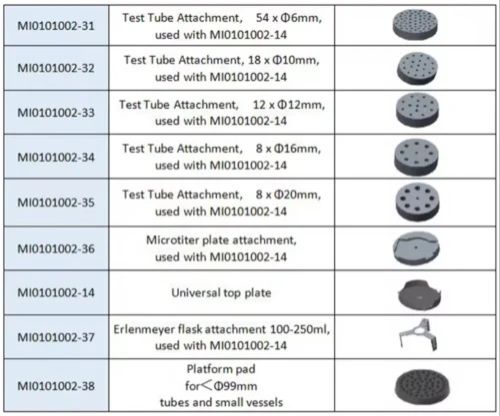 | MI0101002-31 | Test Tube Attachment, 54 x Φ6mm, used with MI0101002-14 | |
|---|---|---|
| MI0101002-32 | Test Tube Attachment, 18 x Φ10mm, used with MI0101002-14 | |
| MI0101002-33 | Test Tube Attachment, 12 x Φ12mm, used with MI0101002-14 | |
| MI0101002-34 | Test Tube Attachment, 8 x Φ16mm, used with MI0101002-14 | |
| MI0101002-35 | Test Tube Attachment, 8 x Φ20mm, used with MI0101002-14 | |
| MI0101002-36 | Microtiter plate attachment, used with MI0101002-14 | |
| MI0101002-14 | Universal top plate | |
| MI0101002-37 | Erlenmeyer flask attachment 100-250ml, used with MI0101002-14 | |
| MI0101002-38 | Platform pad for＜Φ99mm tubes and small vessels | |